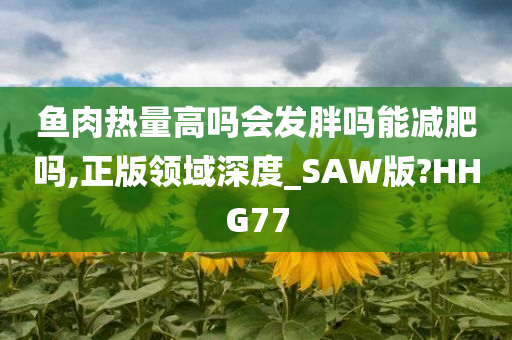 鱼肉热量高吗会发胖吗能减肥吗,正版领域深度_SAW版?HHG77